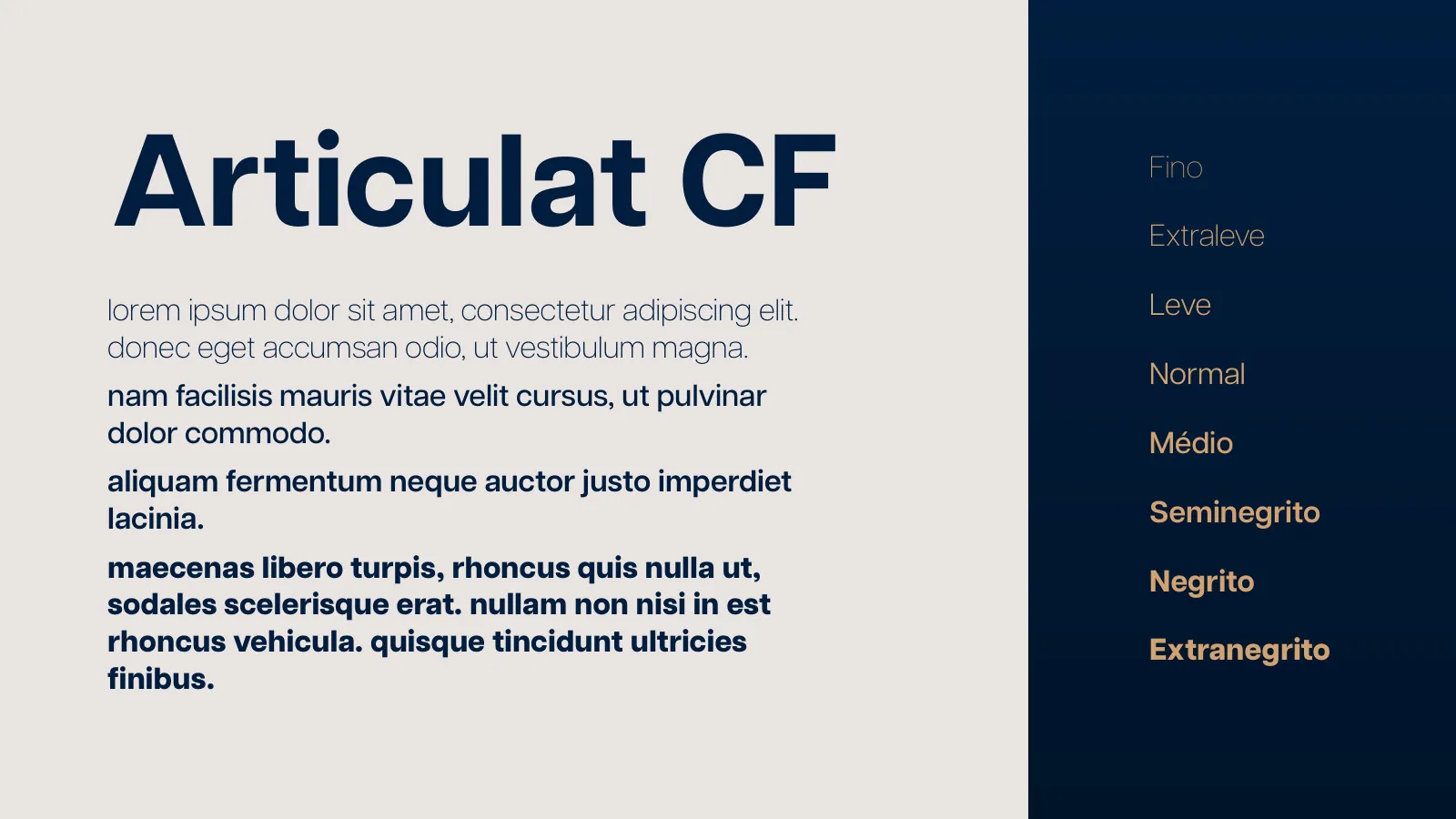 Articulat CF

lorem ipsum dolor sit amet, consectetur adipiscing elit. donec eget accumsan odio, ut vestibulum magna.

nam facilisis mauris vitae velit cursus, ut pulvinar dolor commodo.

aliquam fermentum neque auctor justo imperdiet lacinia.

maecenas libero turpis, rhoncus quis nulla ut, sodales scelerisque erat. nullam non nisi in est rhoncus vehicula. quisque tincidunt ultricies finibus.

Fino

Extraleve

Leve

Normal

Médio

Seminegrito

Negrito

Extranegrito